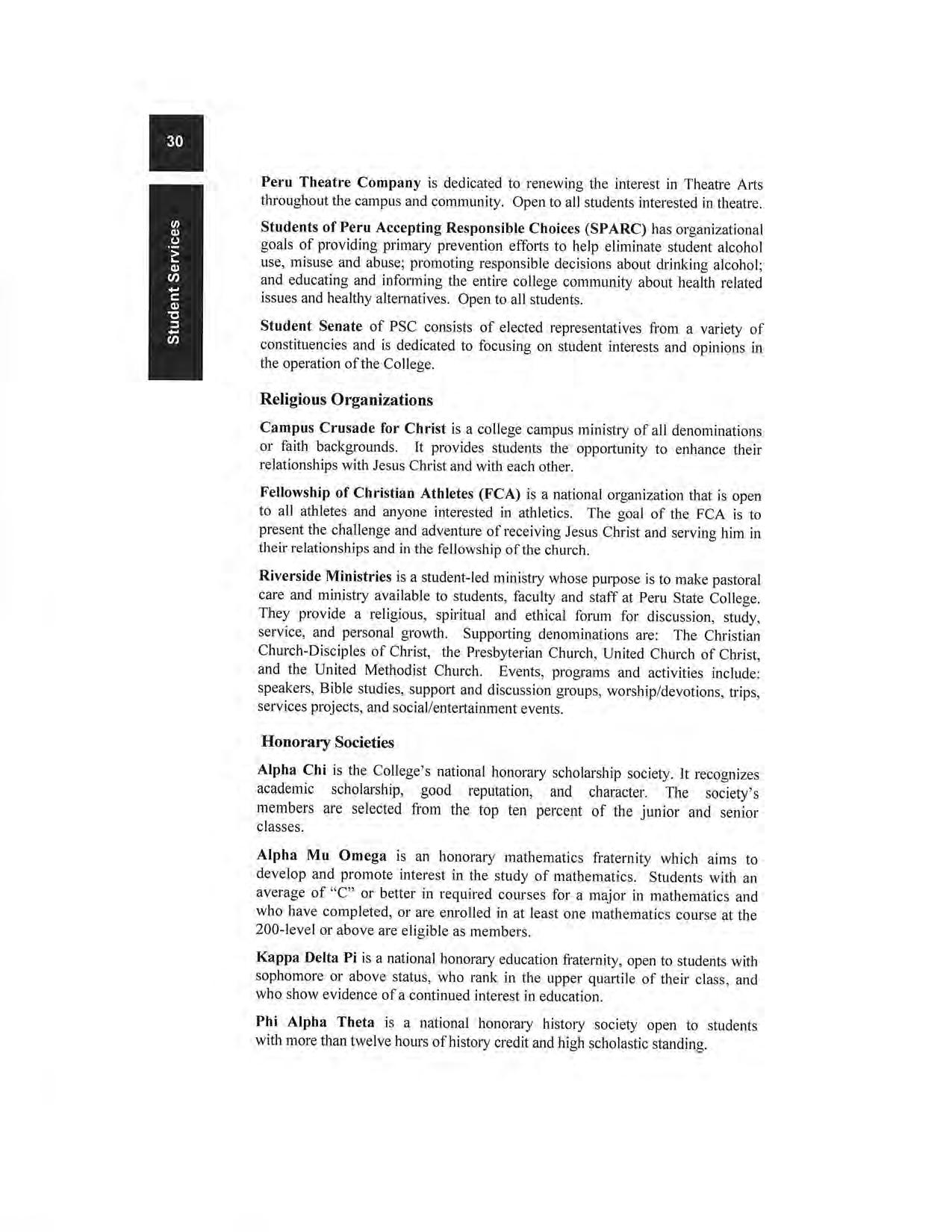 30

Student Services

Peru Theatre Company is dedicated to renewing the interest in Theatre Arts throughout the campus and community. Open to all students interested in theatre.

Students of Peru Accepting Responsible Choices (SPARC) has organizational goals of providing primary prevention efforts to help eliminate student alcohol use, misuse and abuse; promoting responsible decisions about drinking alcohol; and educating and informing the entire college community about health related issues and healthy alternatives. Open to all students.

Student Senate of PSC consists of elected representatives from a variety of constituencies and is dedicated to focusing on student interests and opinions in the operation of the College.

Religious Organizations

Campus Crusade for Christ is a college campus ministry of all denominations or faith backgrounds. It provides students the opportunity to enhance their relationships with Jesus Christ and with each other.

Fellowship of Christian Athletes (FCA) is a national organization that is open to all athletes and anyone interested in athletics. The goal of the FCA is to present the challenge and adventure of receiving Jesus Christ and serving him in their relationships and in the fellowship of the church.

Riverside Ministries is a student-led ministry whose purpose is to make pastoral care and ministry available to students, faculty and staff at Peru State College. They provide a religious, spiritual and ethical forum for discussion, study, service, and personal growth. Supporting denominations are: The Christian Church-Disciples of Christ, the Presbyterian Church, United Church of Christ, and the United Methodist Church. Events, programs and activities include: speakers, Bible studies, support and discussion groups, worship/devotions, trips, services projects, and social/entertainment events.

Honorary Societies

Alpha Chi is the College's national honorary scholarship society. It recognizes academic scholarship, good reputation, and character. The society's members are selected from the top ten percent of the junior and senior classes.

Alpha Mu Omega is an honorary mathematics fraternity which aims to develop and promote interest in the study of mathematics. Students with an average of "C" or better in required courses for a major in mathematics and who have completed, or are enrolled in at least one mathematics course at the 200-level or above are eligible as members.

Kappa Delta Pi is a national honorary education fraternity, open to students with sophomore or above status, who rank in the upper quartile of their class, and who show evidence of a continued interest in education.

Phi Alpha Theta is a national honorary history society open to students with more than twelve hours of history credit and high scholastic standing.